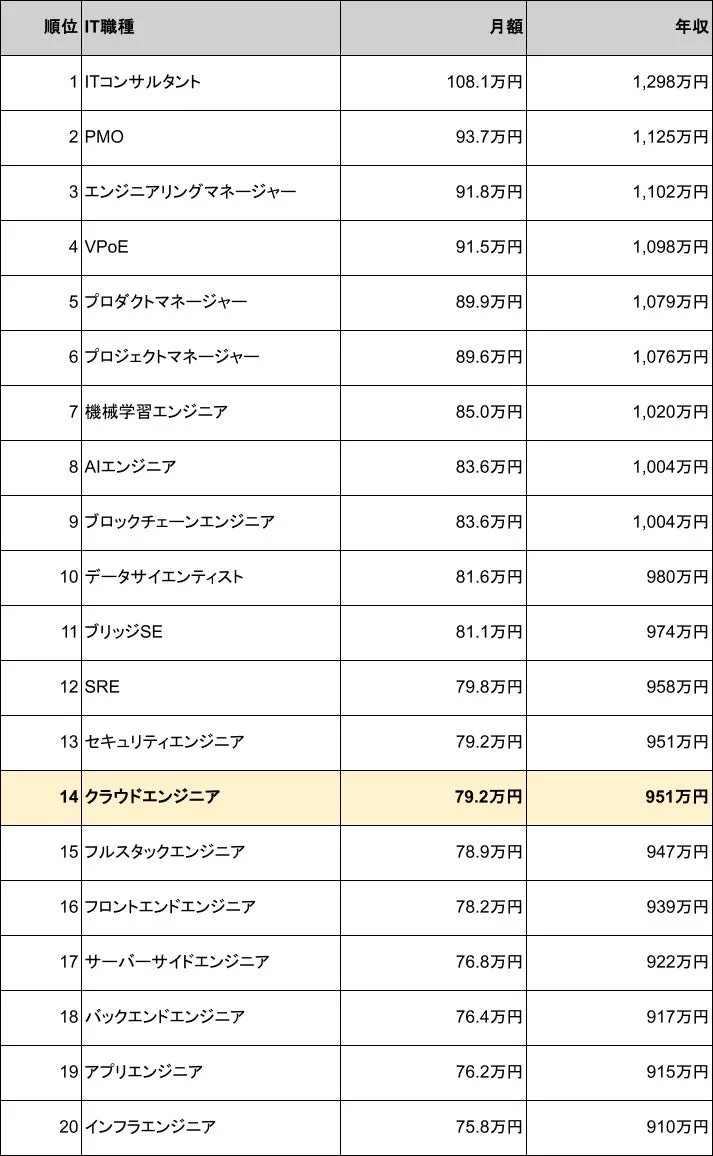 | 順位 | IT職種 | 月額 | 年収 |
|---|---|---|---|
| 1 | ITコンサルタント | 108.1万円 | 1,298万円 |
| 2 | PMO | 93.7万円 | 1,125万円 |
| 3 | エンジニアリングマネージャー | 91.8万円 | 1,102万円 |
| 4 | VPoE | 91.5万円 | 1,098万円 |
| 5 | プロダクトマネージャー | 89.9万円 | 1,079万円 |
| 6 | プロジェクトマネージャー | 89.6万円 | 1,076万円 |
| 7 | 機械学習エンジニア | 85.0万円 | 1,020万円 |
| 8 | AIエンジニア | 83.6万円 | 1,004万円 |
| 9 | ブロックチェーンエンジニア | 83.6万円 | 1,004万円 |
| 10 | データサイエンティスト | 81.6万円 | 980万円 |
| 11 | ブリッジSE | 81.1万円 | 974万円 |
| 12 | SRE | 79.8万円 | 958万円 |
| 13 | セキュリティエンジニア | 79.2万円 | 951万円 |
| 14 | クラウドエンジニア | 79.2万円 | 951万円 |
| 15 | フルスタックエンジニア | 78.9万円 | 947万円 |
| 16 | フロントエンドエンジニア | 78.2万円 | 939万円 |
| 17 | サーバーサイドエンジニア | 76.8万円 | 922万円 |
| 18 | バックエンドエンジニア | 76.4万円 | 917万円 |
| 19 | アプリエンジニア | 76.2万円 | 915万円 |
| 20 | インフラエンジニア | 75.8万円 | 910万円 |